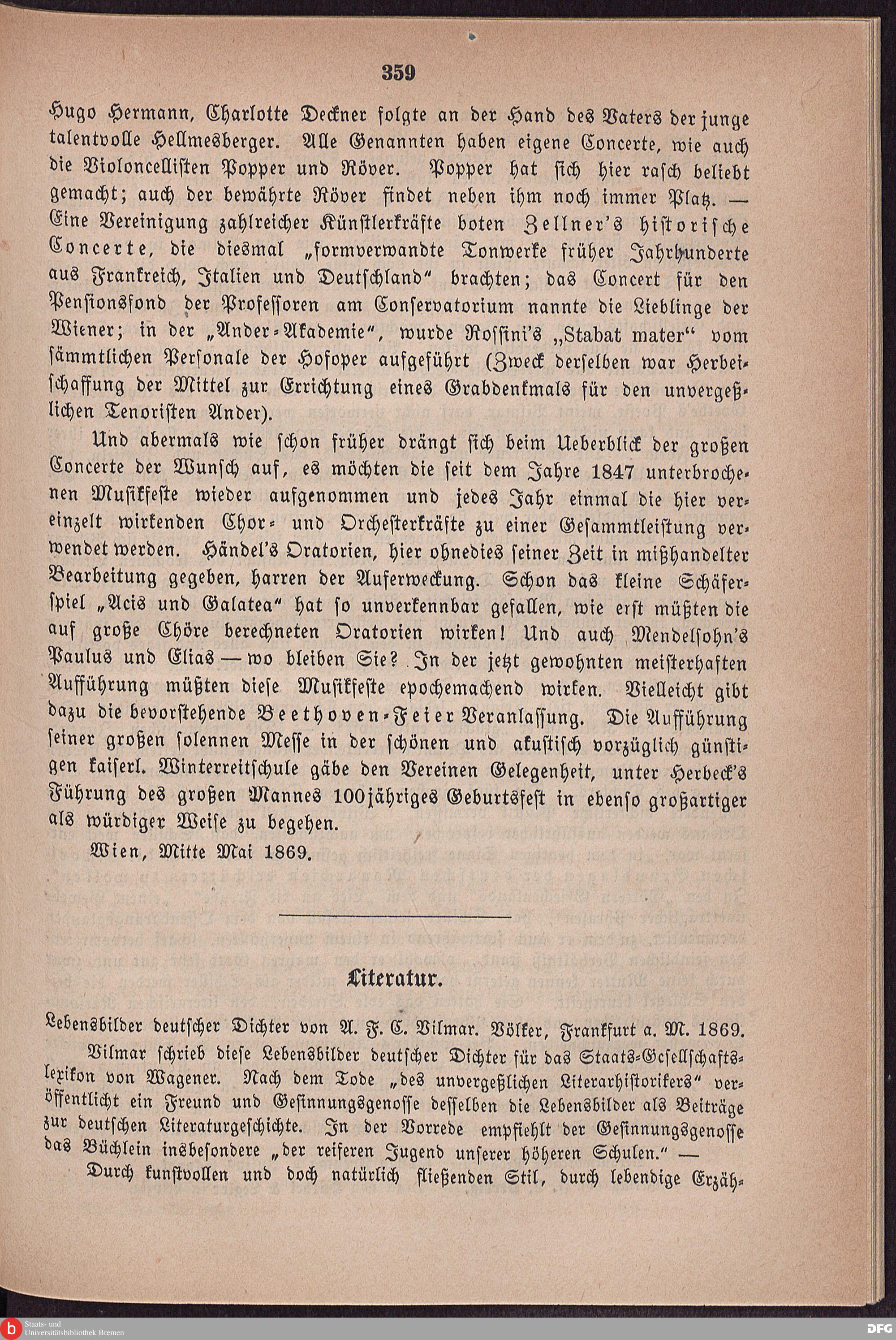 359

Hugo Hermann, Charlotte Deckner folgte an der Hand des Vaters der junge talentvolle Hellmesberger. Alle Genannten haben eigene Concerte, wie auch die Violoncellisten Popper und Röver. Popper hat sich hier rasch beliebt gemacht; auch der bewährte Röver findet neben ihm noch immer Platz. — Eine Vereinigung zahlreicher Künstlerkräfte boten Zellner's historische Concerte, die diesmal „formverwandte Tonwerke früher Jahrhunderte aus Frankreich, Italien und Deutschland“ brachten; das Concert für den Pensionsfond der Professoren am Conservatorium nannte die Lieblinge der Wiener; in der „Ander-Akademie“, wurde Rossini's „Stabat mater“ vom sämmtlichen Personale der Hofoper aufgeführt (Zweck derselben war Herbeischaffung der Mittel zur Errichtung eines Grabdenkmals für den unvergeßlichen Tenoristen Ander).

Und abermals wie schon früher drängt sich beim Ueberblick der großen Concerte der Wunsch auf, es möchten die seit dem Jahre 1847 unterbrochenen Musikfeste wieder aufgenommen und jedes Jahr einmal die hier vereinzelt wirkenden Chor- und Orchesterkräfte zu einer Gesammtleistung verwendet werden. Händel's Oratorien, hier ohnedies seiner Zeit in mißhandelter Bearbeitung gegeben, harren der Auferweckung. Schon das kleine Schäferspiel „Acis und Galatea“ hat so unverkennbar gefallen, wie erst müßten die auf große Chöre berechneten Oratorien wirken! Und auch Mendelsohn's Paulus und Elias — wo bleiben Sie? In der jetzt gewohnten meisterhaften Aufführung müßten diese Musikfeste epochemachend wirken. Vielleicht gibt dazu die bevorstehende Beethoven-Feier Veranlassung. Die Aufführung seiner großen solennen Messe in der schönen und akustisch vorzüglich günstigen kaiserl. Winterreitschule gäbe den Vereinen Gelegenheit, unter Herbeck's Führung des großen Mannes 100jähriges Geburtsfest in ebenso großartiger als würdiger Weise zu begehen.

Wien, Mitte Mai 1869.

Literatur.

Lebensbilder deutscher Dichter von A. F. C. Vilmar. Völker, Frankfurt a. M. 1869.

Vilmar schrieb diese Lebensbilder deutscher Dichter für das Staats-Gesellschaftslexikon von Wagener. Nach dem Tode „des unvergeßlichen Literarhistorikers“ veröffentlicht ein Freund und Gesinnungsgenosse desselben die Lebensbilder als Beiträge zur deutschen Literaturgeschichte. In der Vorrede empfiehlt der Gesinnungsgenosse das Büchlein insbesondere „der reiferen Jugend unserer höheren Schulen.“ —

Durch kunstvollen und doch natürlich fließenden Stil, durch lebendige Erzäh-

Staats- und Universitätsbibliothek Bremen

DFG